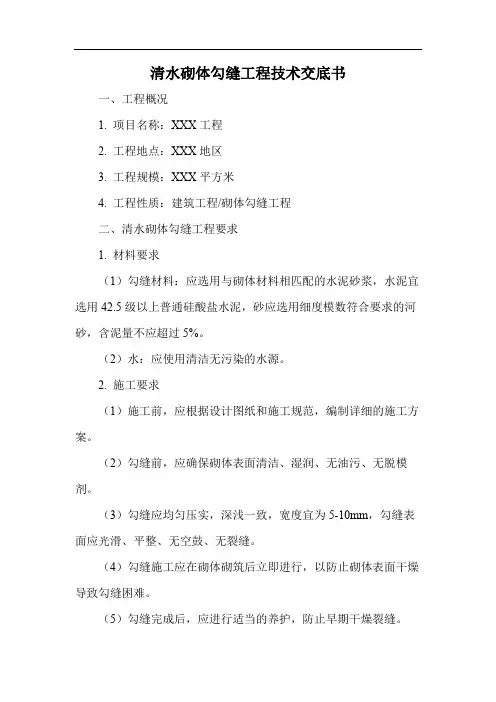 清水砌体勾缝工程技术交底书

一、工程概况

1. 项目名称：XXX 工程

2. 工程地点：XXX 地区

3. 工程规模：XXX 平方米

4. 工程性质：建筑工程/砌体勾缝工程

二、清水砌体勾缝工程要求

1. 材料要求

（1）勾缝材料：应选用与砌体材料相匹配的水泥砂浆，水泥宜选用 42.5 级以上普通硅酸盐水泥，砂应选用细度模数符合要求的河砂，含泥量不应超过 5%。

（2）水：应使用清洁无污染的水源。

2. 施工要求

（1）施工前，应根据设计图纸和施工规范，编制详细的施工方案。

（2）勾缝前，应确保砌体表面清洁、湿润、无油污、无脱模剂。

（3）勾缝应均匀压实，深浅一致，宽度宜为 5-10mm，勾缝表面应光滑、平整、无空鼓、无裂缝。

（4）勾缝施工应在砌体砌筑后立即进行，以防止砌体表面干燥导致勾缝困难。

（5）勾缝完成后，应进行适当的养护，防止早期干燥裂缝。